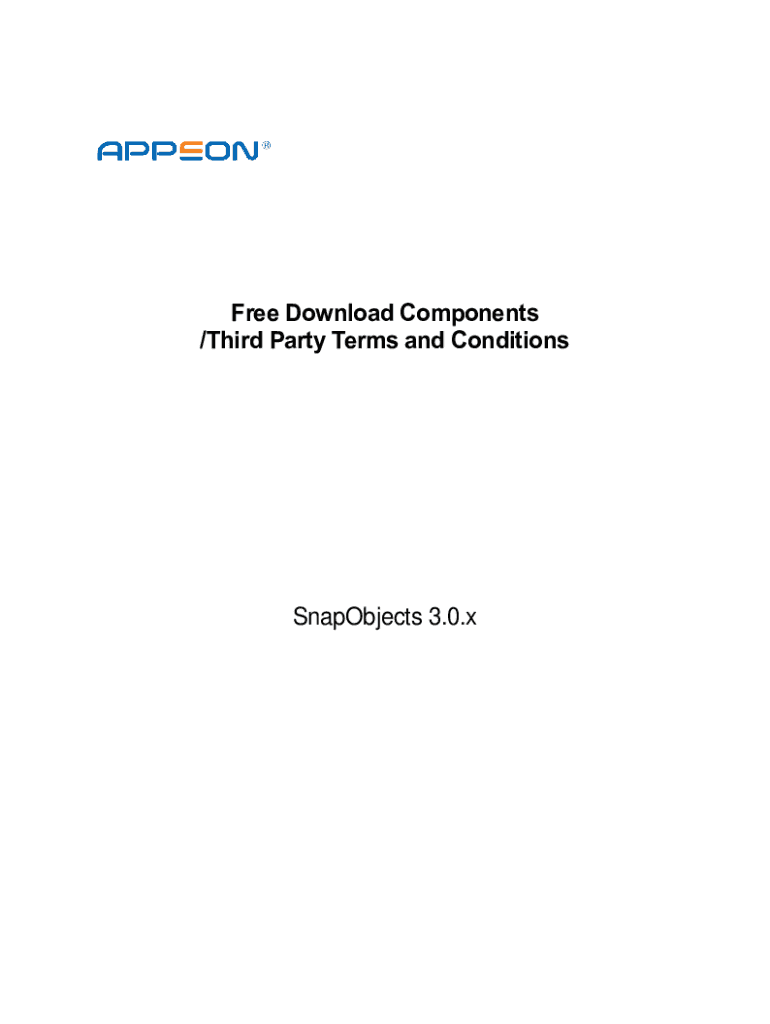 APPEON®

Free Download Components
/Third Party Terms and Conditions

SnapObjects 3.0.x